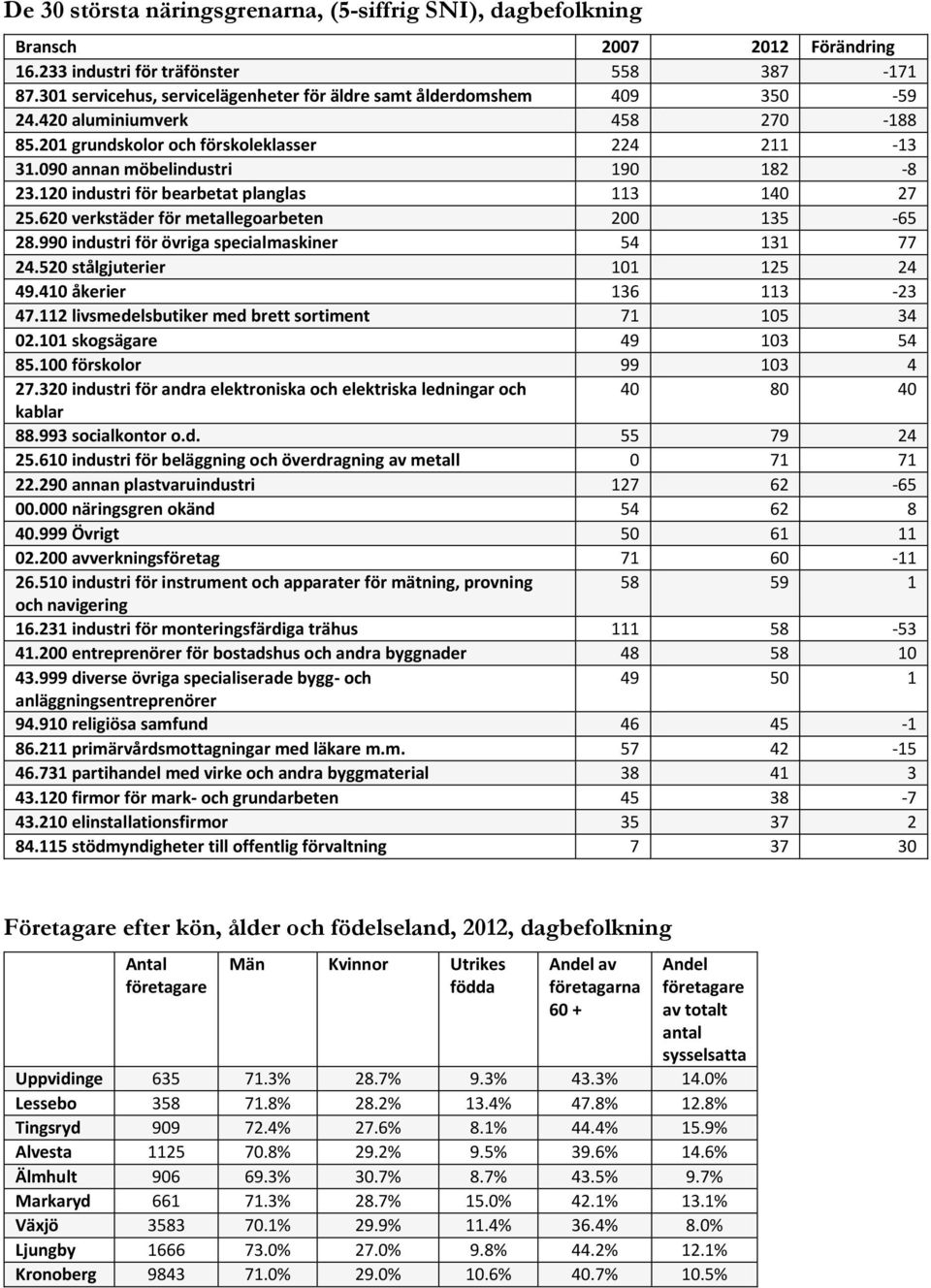 De 30 största näringsgrenarna, (5-siffrig SNI), dagbefolkning

| Bransch | 2007 | 2012 | Förändring |
|---|---|---|---|
| 16.233 industri för träfönster | 558 | 387 | -171 |
| 87.301 servicehus, servicelägenheter för äldre samt ålderdomshem | 409 | 350 | -59 |
| 24.420 aluminiumverk | 458 | 270 | -188 |
| 85.201 grundskolor och förskoleklasser | 224 | 211 | -13 |
| 31.090 annan möbelindustri | 190 | 182 | -8 |
| 23.120 industri för bearbetat planglas | 113 | 140 | 27 |
| 25.620 verkstäder för metallegoarbeten | 200 | 135 | -65 |
| 28.990 industri för övriga specialmaskiner | 54 | 131 | 77 |
| 24.520 stålgjuterier | 101 | 125 | 24 |
| 49.410 åkerier | 136 | 113 | -23 |
| 47.112 livsmedelsbutiker med brett sortiment | 71 | 105 | 34 |
| 02.101 skogsägare | 49 | 103 | 54 |
| 85.100 förskolor | 99 | 103 | 4 |
| 27.320 industri för andra elektroniska och elektriska ledningar och kablar | 40 | 80 | 40 |
| 88.993 socialkontor o.d. | 55 | 79 | 24 |
| 25.610 industri för beläggning och överdragning av metall | 0 | 71 | 71 |
| 22.290 annan plastvaruindustri | 127 | 62 | -65 |
| 00.000 näringsgren okänd | 54 | 62 | 8 |
| 40.999 Övrigt | 50 | 61 | 11 |
| 02.200 avverkningsföretag | 71 | 60 | -11 |
| 26.510 industri för instrument och apparater för mätning, provning och navigering | 58 | 59 | 1 |
| 16.231 industri för monteringsfärdiga trähus | 111 | 58 | -53 |
| 41.200 entreprenörer för bostadshus och andra byggnader | 48 | 58 | 10 |
| 43.999 diverse övriga specialiserade bygg- och anläggningsentreprenörer | 49 | 50 | 1 |
| 94.910 religiösa samfund | 46 | 45 | -1 |
| 86.211 primärvårdsmottagningar med läkare m.m. | 57 | 42 | -15 |
| 46.731 partihandel med virke och andra byggmaterial | 38 | 41 | 3 |
| 43.120 firmor för mark- och grundarbeten | 45 | 38 | -7 |
| 43.210 elinstallationsfirmor | 35 | 37 | 2 |
| 84.115 stödmyndigheter till offentlig förvaltning | 7 | 37 | 30 |

Företagare efter kön, ålder och födelseland, 2012, dagbefolkning

| | Antal företagare | Män | Kvinnor | Utrikes födda | Andel av företagarna 60 + | Andel företagare av totalt antal sysselsatta |
|---|---|---|---|---|---|---|
| Uppvidinge | 635 | 71.3% | 28.7% | 9.3% | 43.3% | 14.0% |
| Lessebo | 358 | 71.8% | 28.2% | 13.4% | 47.8% | 12.8% |
| Tingsryd | 909 | 72.4% | 27.6% | 8.1% | 44.4% | 15.9% |
| Alvesta | 1125 | 70.8% | 29.2% | 9.5% | 39.6% | 14.6% |
| Älmhult | 906 | 69.3% | 30.7% | 8.7% | 43.5% | 9.7% |
| Markaryd | 661 | 71.3% | 28.7% | 15.0% | 42.1% | 13.1% |
| Växjö | 3583 | 70.1% | 29.9% | 11.4% | 36.4% | 8.0% |
| Ljungby | 1666 | 73.0% | 27.0% | 9.8% | 44.2% | 12.1% |
| Kronoberg | 9843 | 71.0% | 29.0% | 10.6% | 40.7% | 10.5% |